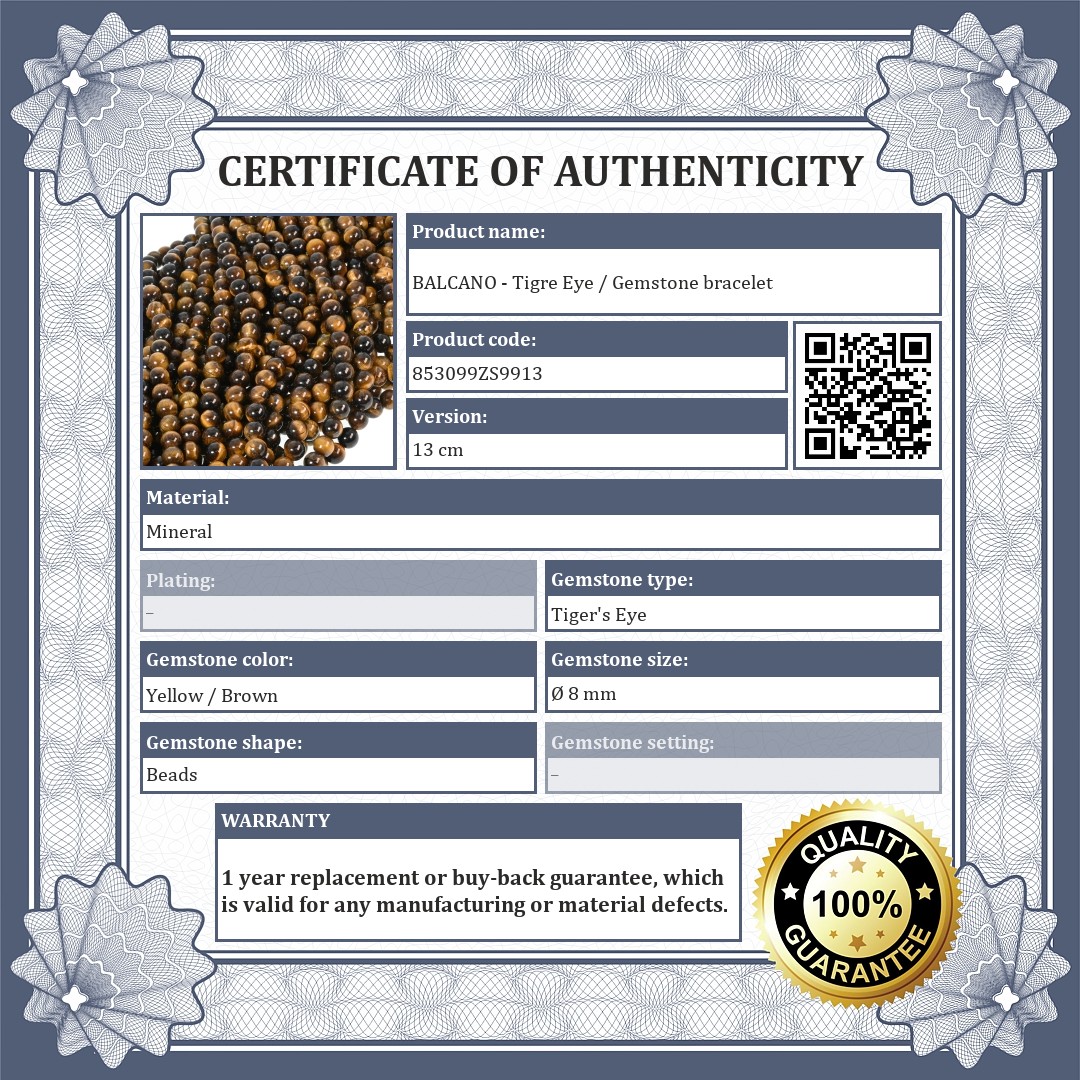 CERTIFICATE OF AUTHENTICITY

Product name:
BALCANO - Tigre Eye / Gemstone bracelet

Product code:
853099ZS9913

Version:
13 cm

Material:
Mineral

Plating:
–

Gemstone type:
Tiger's Eye

Gemstone color:
Yellow / Brown

Gemstone size:
Ø 8 mm

Gemstone shape:
Beads

Gemstone setting:
–

WARRANTY
1 year replacement or buy-back guarantee, which is valid for any manufacturing or material defects.

QUALITY
100%
GUARANTEE